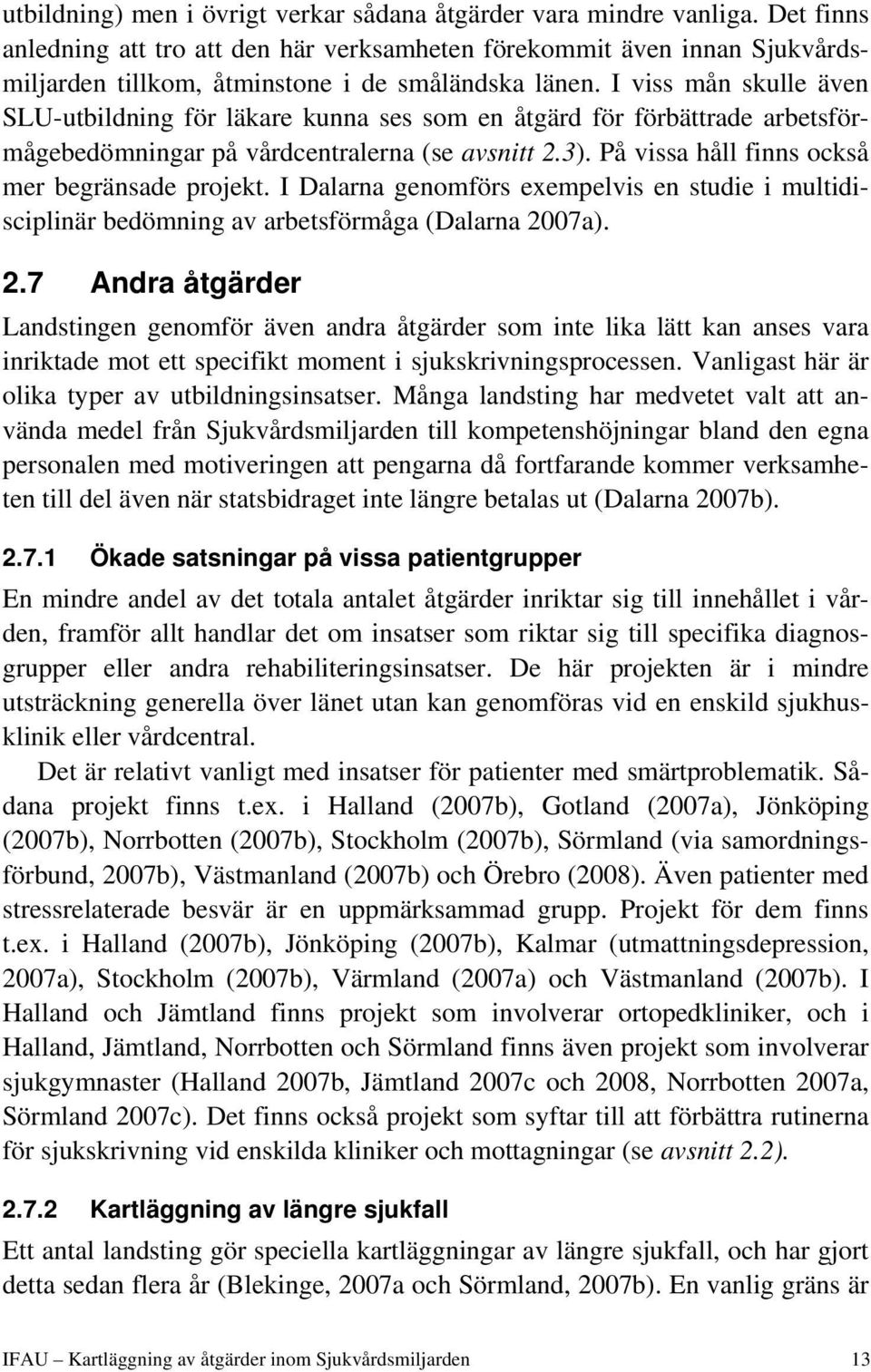 utbildning) men i övrigt verkar sådana åtgärder vara mindre vanliga. Det finns anledning att tro att den här verksamheten förekommit även innan Sjukvårdsmiljarden tillkom, åtminstone i de småländska länen. I viss mån skulle även SLU-utbildning för läkare kunna ses som en åtgärd för förbättrade arbetsförmågebedömningar på vårdcentralerna (se avsnitt 2.3). På vissa håll finns också mer begränsade projekt. I Dalarna genomförs exempelvis en studie i multidisciplinär bedömning av arbetsförmåga (Dalarna 2007a).

2.7 Andra åtgärder

Landstingen genomför även andra åtgärder som inte lika lätt kan anses vara inriktade mot ett specifikt moment i sjukskrivningsprocessen. Vanligast här är olika typer av utbildningsinsatser. Många landsting har medvetet valt att använda medel från Sjukvårdsmiljarden till kompetenshöjningar bland den egna personalen med motiveringen att pengarna då fortfarande kommer verksamheten till del även när statsbidraget inte längre betalas ut (Dalarna 2007b).

2.7.1 Ökade satsningar på vissa patientgrupper

En mindre andel av det totala antalet åtgärder inriktar sig till innehållet i vården, framför allt handlar det om insatser som riktar sig till specifika diagnosgrupper eller andra rehabiliteringsinsatser. De här projekten är i mindre utsträckning generella över länet utan kan genomföras vid en enskild sjukhusklinik eller vårdcentral.

Det är relativt vanligt med insatser för patienter med smärtproblematik. Sådana projekt finns t.ex. i Halland (2007b), Gotland (2007a), Jönköping (2007b), Norrbotten (2007b), Stockholm (2007b), Sörmland (via samordningsförbund, 2007b), Västmanland (2007b) och Örebro (2008). Även patienter med stressrelaterade besvär är en uppmärksammad grupp. Projekt för dem finns t.ex. i Halland (2007b), Jönköping (2007b), Kalmar (utmattningsdepression, 2007a), Stockholm (2007b), Värmland (2007a) och Västmanland (2007b). I Halland och Jämtland finns projekt som involverar ortopedkliniker, och i Halland, Jämtland, Norrbotten och Sörmland finns även projekt som involverar sjukgymnaster (Halland 2007b, Jämtland 2007c och 2008, Norrbotten 2007a, Sörmland 2007c). Det finns också projekt som syftar till att förbättra rutinerna för sjukskrivning vid enskilda kliniker och mottagningar (se avsnitt 2.2).

2.7.2 Kartläggning av längre sjukfall

Ett antal landsting gör speciella kartläggningar av längre sjukfall, och har gjort detta sedan flera år (Blekinge, 2007a och Sörmland, 2007b). En vanlig gräns är

IFAU – Kartläggning av åtgärder inom Sjukvårdsmiljarden 13